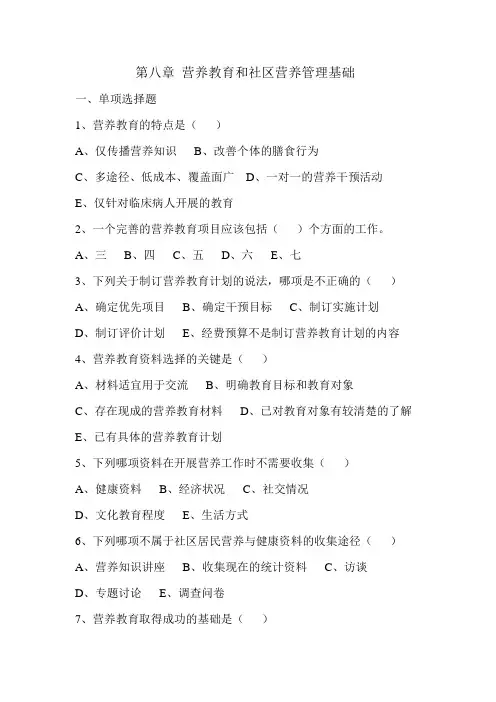 第八章 营养教育和社区营养管理基础

一、单项选择题

1、营养教育的特点是（　）

A、仅传播营养知识　B、改善个体的膳食行为

C、多途径、低成本、覆盖面广　D、一对一的营养干预活动

E、仅针对临床病人开展的教育

2、一个完善的营养教育项目应该包括（　）个方面的工作。

A、三　B、四　C、五　D、六　E、七

3、下列关于制订营养教育计划的说法，哪项是不正确的（　）

A、确定优先项目　B、确定干预目标　C、制订实施计划

D、制订评价计划　E、经费预算不是制订营养教育计划的内容

4、营养教育资料选择的关键是（　）

A、材料适宜用于交流　B、明确教育目标和教育对象

C、存在现成的营养教育材料　D、已对教育对象有较清楚的了解

E、已有具体的营养教育计划

5、下列哪项资料在开展营养工作时不需要收集（　）

A、健康资料　B、经济状况　C、社交情况

D、文化教育程度　E、生活方式

6、下列哪项不属于社区居民营养与健康资料的收集途径（　）

A、营养知识讲座　B、收集现在的统计资料　C、访谈

D、专题讨论　E、调查问卷

7、营养教育取得成功的基础是（　）